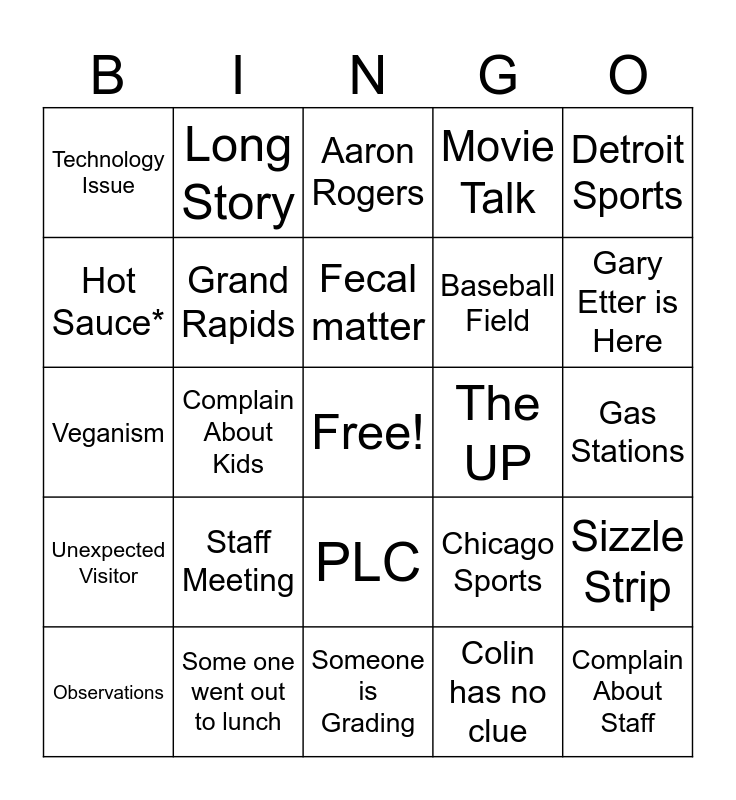 | B | I | N | G | O |
|---|---|---|---|---|
| Technology Issue | Long Story | Aaron Rogers | Movie Talk | Detroit Sports |
| Hot Sauce* | Grand Rapids | Fecal matter | Baseball Field | Gary Etter is Here |
| Veganism | Complain About Kids | Free! | The UP | Gas Stations |
| Unexpected Visitor | Staff Meeting | PLC | Chicago Sports | Sizzle Strip |
| Observations | Some one went out to lunch | Someone is Grading | Colin has no clue | Complain About Staff |